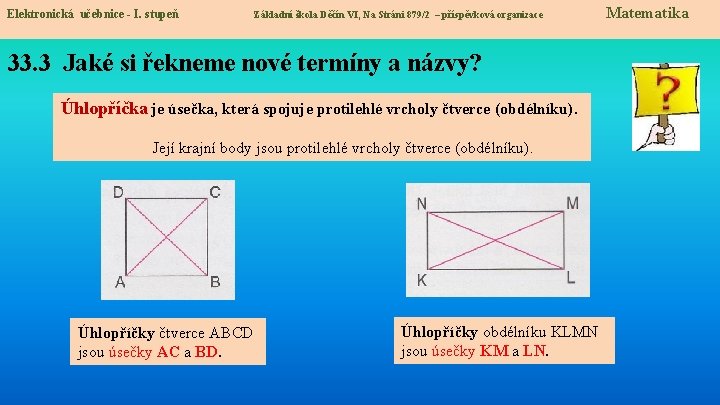 Elektronická učebnice - I. stupeň

Základní škola Děčín VI, Na Stráni 879/2 – příspěvková organizace

Matematika

33.3 Jaké si řekneme nové termíny a názvy?

?

Úhlopříčka je úsečka, která spojuje protilehlé vrcholy čtverce (obdélníku).

Její krajní body jsou protilehlé vrcholy čtverce (obdélníku).

D C A B

N M K L

Úhlopříčky čtverce ABCD jsou úsečky AC a BD.

Úhlopříčky obdélníku KLMN jsou úsečky KM a LN.